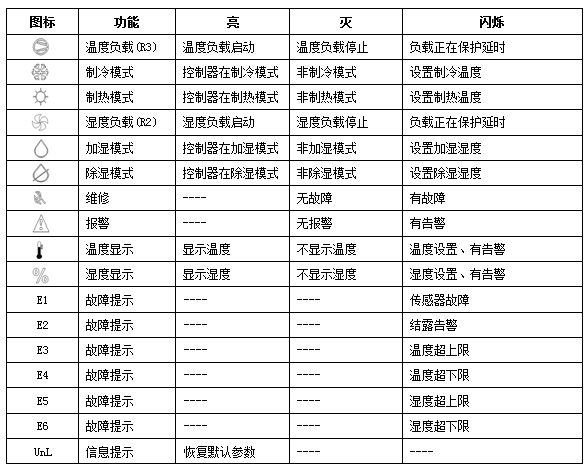 | 图标 | 功能 | 亮 | 灭 | 闪烁 |
|---|---|---|---|---|
|  | 温度负载(R3) | 温度负载启动 | 温度负载停止 | 负载正在保护延时 |
|  | 制冷模式 | 控制器在制冷模式 | 非制冷模式 | 设置制冷温度 |
|  | 制热模式 | 控制器在制热模式 | 非制热模式 | 设置制热温度 |
|  | 湿度负载(R2) | 湿度负载启动 | 湿度负载停止 | 负载正在保护延时 |
|  | 加湿模式 | 控制器在加湿模式 | 非加湿模式 | 设置加湿湿度 |
|  | 除湿模式 | 控制器在除湿模式 | 非除湿模式 | 设置除湿湿度 |
|  | 维修 | ---- | 无故障 | 有故障 |
|  | 报警 | ---- | 无报警 | 有告警 |
|  | 温度显示 | 显示温度 | 不显示温度 | 温度设置、有告警 |
| % | 湿度显示 | 显示湿度 | 不显示湿度 | 湿度设置、有告警 |
| E1 | 故障提示 | ---- | ---- | 传感器故障 |
| E2 | 故障提示 | ---- | ---- | 结露告警 |
| E3 | 故障提示 | ---- | ---- | 温度超上限 |
| E4 | 故障提示 | ---- | ---- | 温度超下限 |
| E5 | 故障提示 | ---- | ---- | 湿度超上限 |
| E6 | 故障提示 | ---- | ---- | 湿度超下限 |
| UnL | 信息提示 | 恢复默认参数 | ---- | ---- |